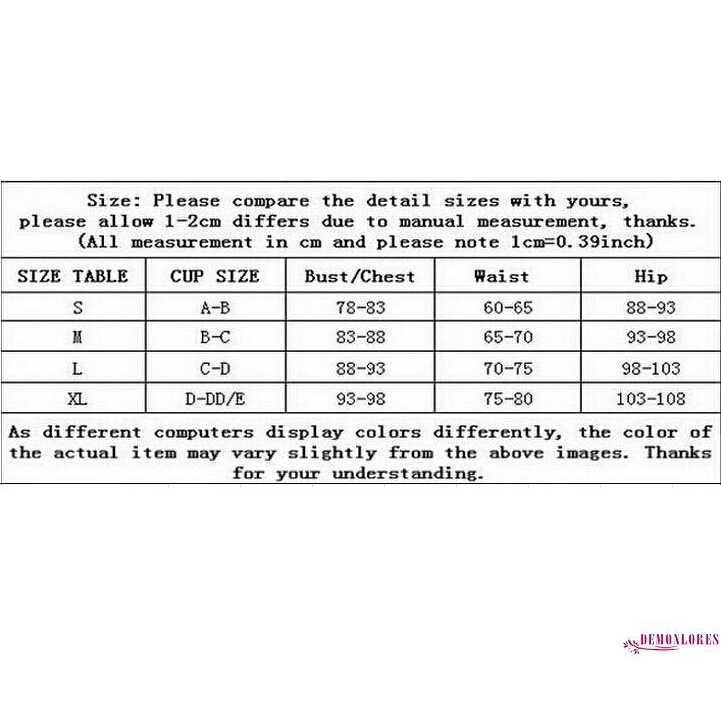 Size: Please compare the detail sizes with yours, please allow 1-2cm differs due to manual measurement, thanks. (All measurement in cm and please note 1cm=0.39inch)

| SIZE TABLE | CUP SIZE | Bust/Chest | Waist | Hip |
|---|---|---|---|---|
| S | A-B | 78-83 | 60-65 | 88-93 |
| M | B-C | 83-88 | 65-70 | 93-98 |
| L | C-D | 88-93 | 70-75 | 98-103 |
| XL | D-DD/E | 93-98 | 75-80 | 103-108 |

As different computers display colors differently, the color of the actual item may vary slightly from the above images. Thanks for your understanding.

DEMONLORES